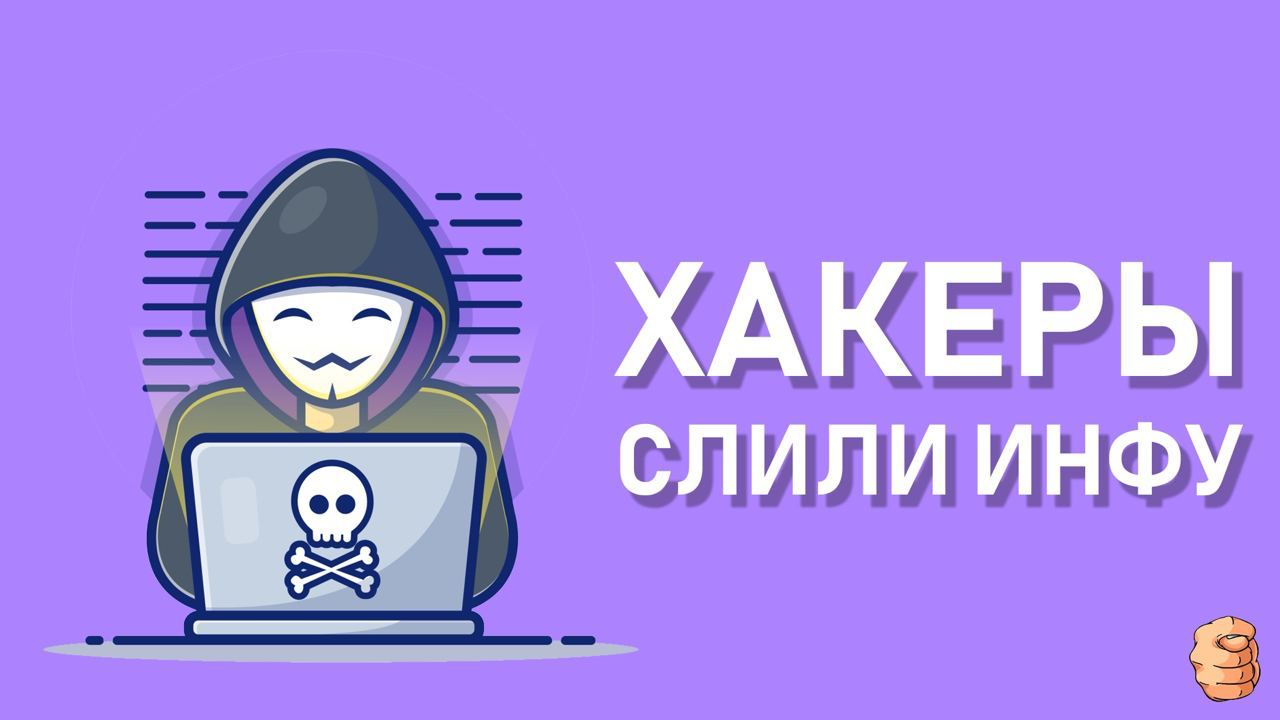 ХАКЕРЫ
СЛИЛИ ИНФУ